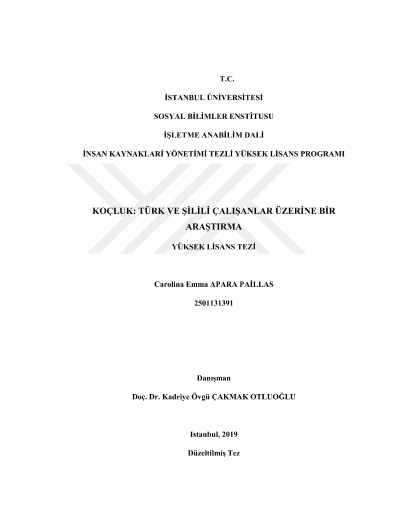 T.C.

İSTANBUL ÜNİVERSİTESİ

SOSYAL BİLİMLER ENSTİTUSU

İŞLETME ANABİLİM DALİ

İNSAN KAYNAKLARİ YÖNETİMİ TEZLİ YÜKSEK LİSANS PROGRAMI

KOÇLUK: TÜRK VE ŞİLİLİ ÇALIŞANLAR ÜZERİNE BİR ARAŞTIRMA

YÜKSEK LİSANS TEZİ

Carolina Emma APARA PAİLLAS

2501131391

Danışman

Doç. Dr. Kadriye Övgü ÇAKMAK OTLUOĞLU

Istanbul, 2019

Düzeltilmiş Tez